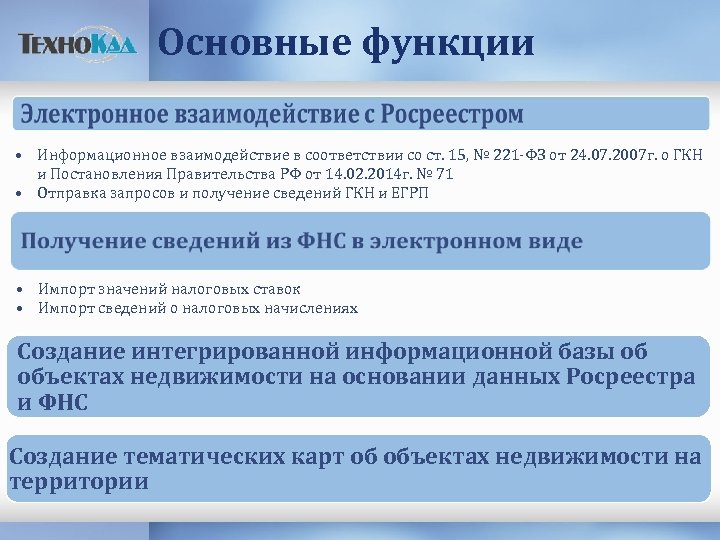 ТехноКад

Основные функции

Электронное взаимодействие с Росреестром

• Информационное взаимодействие в соответствии со ст. 15, № 221-ФЗ от 24.07.2007г. о ГКН и Постановления Правительства РФ от 14.02.2014г. № 71
• Отправка запросов и получение сведений ГКН и ЕГРП

Получение сведений из ФНС в электронном виде

• Импорт значений налоговых ставок
• Импорт сведений о налоговых начислениях

Создание интегрированной информационной базы об объектах недвижимости на основании данных Росреестра и ФНС

Создание тематических карт об объектах недвижимости на территории